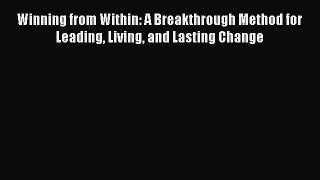 Winning from Within: A Breakthrough Method for Leading, Living, and Lasting Change